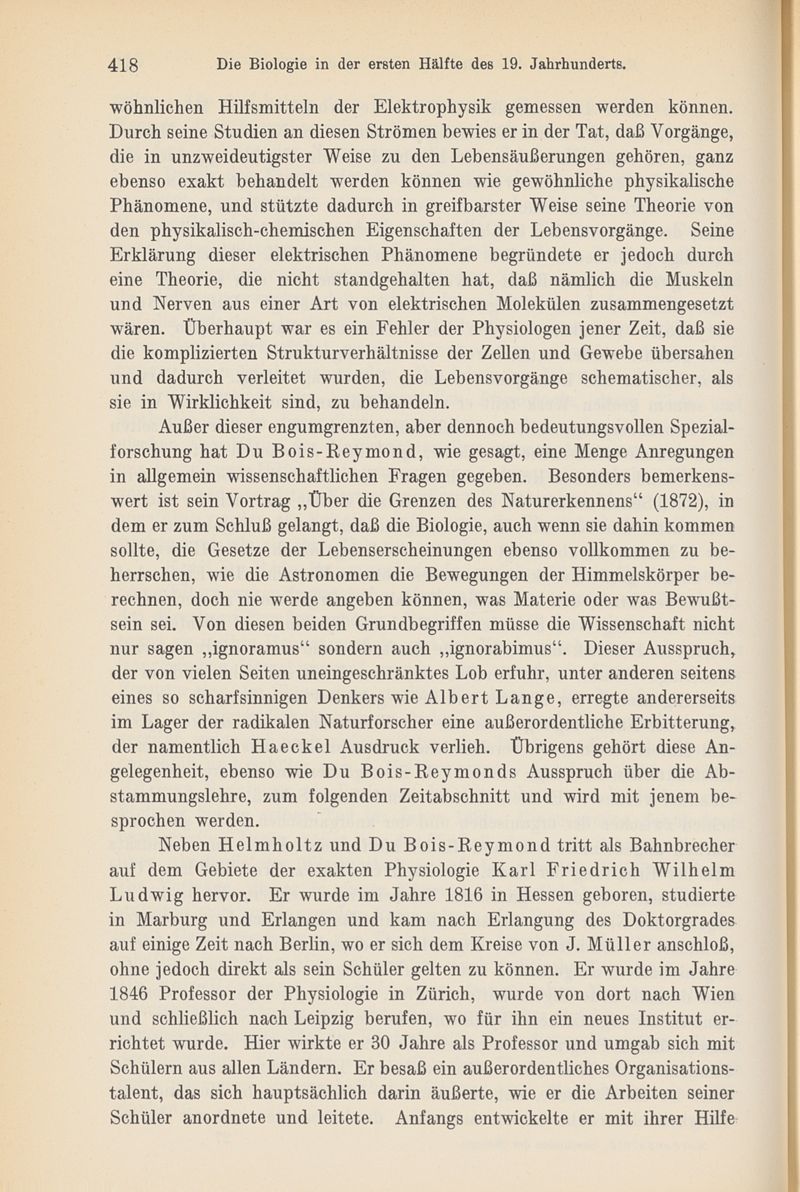 418 Die Biologie in der ersten Hälfte des 19. Jahrhunderts.

wöhnlichen Hilfsmitteln der Elektrophysik gemessen werden können. Durch seine Studien an diesen Strömen bewies er in der Tat, daß Vorgänge, die in unzweideutigster Weise zu den Lebensäußerungen gehören, ganz ebenso exakt behandelt werden können wie gewöhnliche physikalische Phänomene, und stützte dadurch in greifbarster Weise seine Theorie von den physikalisch-chemischen Eigenschaften der Lebensvorgänge. Seine Erklärung dieser elektrischen Phänomene begründete er jedoch durch eine Theorie, die nicht standgehalten hat, daß nämlich die Muskeln und Nerven aus einer Art von elektrischen Molekülen zusammengesetzt wären. Überhaupt war es ein Fehler der Physiologen jener Zeit, daß sie die komplizierten Strukturverhältnisse der Zellen und Gewebe übersahen und dadurch verleitet wurden, die Lebensvorgänge schematischer, als sie in Wirklichkeit sind, zu behandeln.

Außer dieser engumgrenzten, aber dennoch bedeutungsvollen Spezialforschung hat Du Bois-Reymond, wie gesagt, eine Menge Anregungen in allgemein wissenschaftlichen Fragen gegeben. Besonders bemerkenswert ist sein Vortrag „Über die Grenzen des Naturerkennens“ (1872), in dem er zum Schluß gelangt, daß die Biologie, auch wenn sie dahin kommen sollte, die Gesetze der Lebenserscheinungen ebenso vollkommen zu beherrschen, wie die Astronomen die Bewegungen der Himmelskörper berechnen, doch nie werde angeben können, was Materie oder was Bewußtsein sei. Von diesen beiden Grundbegriffen müsse die Wissenschaft nicht nur sagen „ignoramus“ sondern auch „ignorabimus“. Dieser Ausspruch, der von vielen Seiten uneingeschränktes Lob erfuhr, unter anderen seitens eines so scharfsinnigen Denkers wie Albert Lange, erregte andererseits im Lager der radikalen Naturforscher eine außerordentliche Erbitterung, der namentlich Haeckel Ausdruck verlieh. Übrigens gehört diese Angelegenheit, ebenso wie Du Bois-Reymonds Ausspruch über die Abstammungslehre, zum folgenden Zeitabschnitt und wird mit jenem besprochen werden.

Neben Helmholtz und Du Bois-Reymond tritt als Bahnbrecher auf dem Gebiete der exakten Physiologie Karl Friedrich Wilhelm Ludwig hervor. Er wurde im Jahre 1816 in Hessen geboren, studierte in Marburg und Erlangen und kam nach Erlangung des Doktorgrades auf einige Zeit nach Berlin, wo er sich dem Kreise von J. Müller anschloß, ohne jedoch direkt als sein Schüler gelten zu können. Er wurde im Jahre 1846 Professor der Physiologie in Zürich, wurde von dort nach Wien und schließlich nach Leipzig berufen, wo für ihn ein neues Institut errichtet wurde. Hier wirkte er 30 Jahre als Professor und umgab sich mit Schülern aus allen Ländern. Er besaß ein außerordentliches Organisationstalent, das sich hauptsächlich darin äußerte, wie er die Arbeiten seiner Schüler anordnete und leitete. Anfangs entwickelte er mit ihrer Hilfe